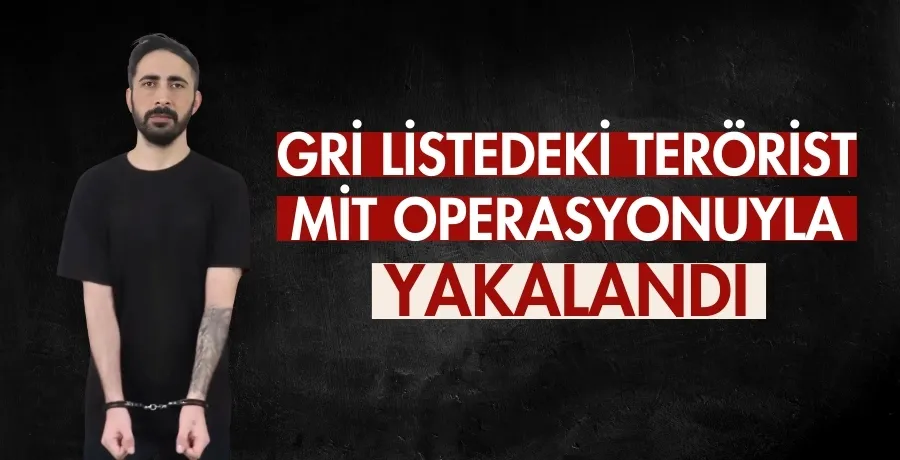 GRİ LİSTEDEKİ TERÖRİST MİT OPERASYONUYLA YAKALANDI